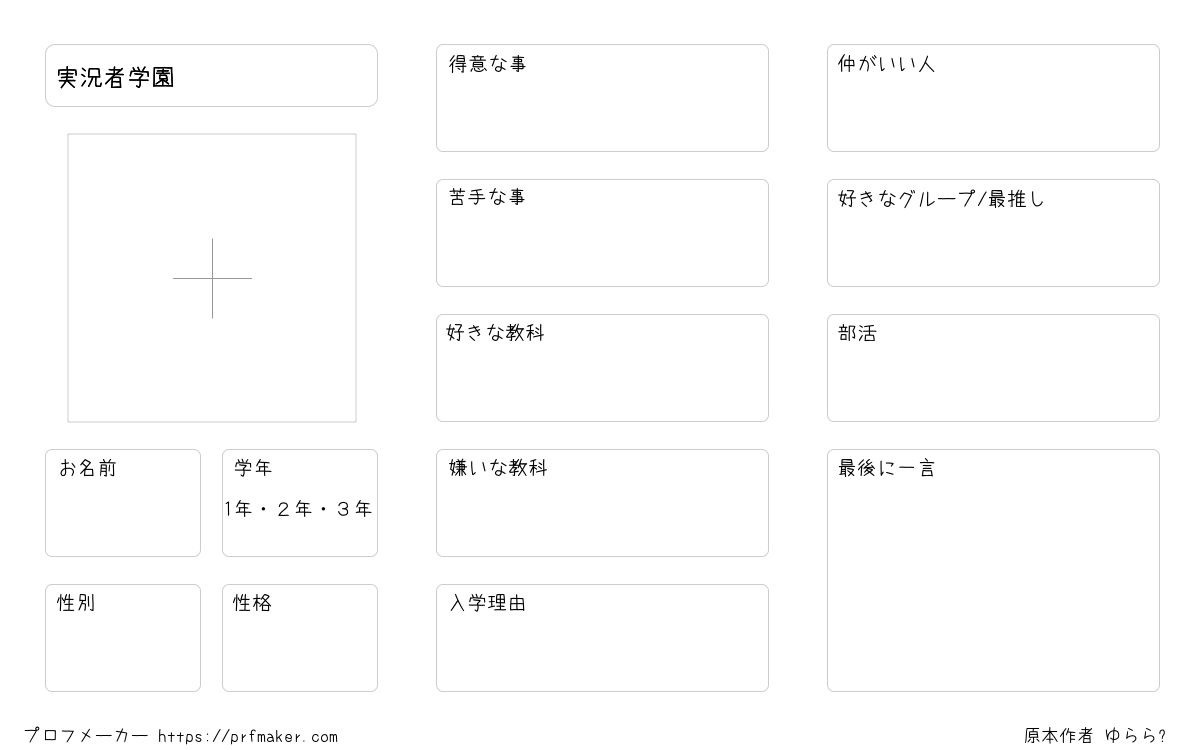 実況者学園

お名前

学年
1年・２年・３年

性別

性格

得意な事

苦手な事

好きな教科

嫌いな教科

入学理由

仲がいい人

好きなグループ/最推し

部活

最後に一言

プロフメーカー https://prfmaker.com

原本作者 ゆらら?